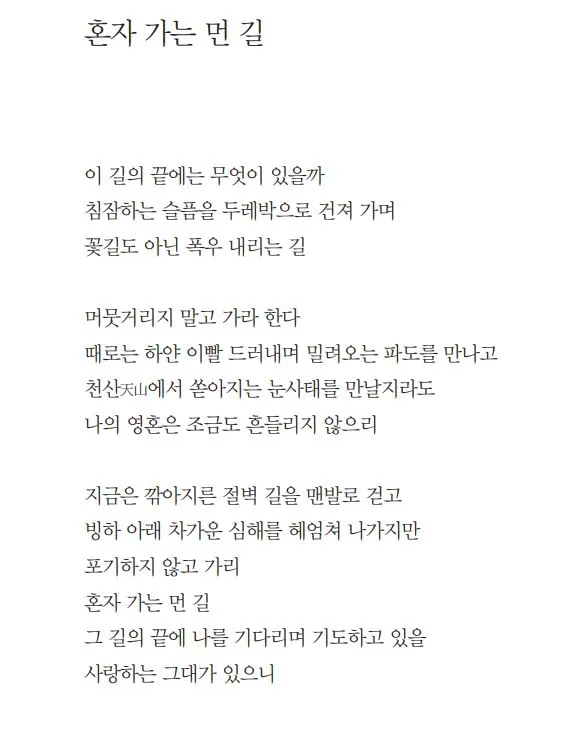 혼자 가는 먼 길

이 길의 끝에는 무엇이 있을까
침잠하는 슬픔을 두레박으로 건져 가며
꽃길도 아닌 폭우 내리는 길

머뭇거리지 말고 가라 한다
때로는 하얀 이빨 드러내며 밀려오는 파도를 만나고
천산天山에서 쏟아지는 눈사태를 만날지라도
나의 영혼은 조금도 흔들리지 않으리

지금은 깎아지른 절벽 길을 맨발로 걷고
빙하 아래 차가운 심해를 헤엄쳐 나가지만
포기하지 않고 가리
혼자 가는 먼 길
그 길의 끝에 나를 기다리며 기도하고 있을
사랑하는 그대가 있으니